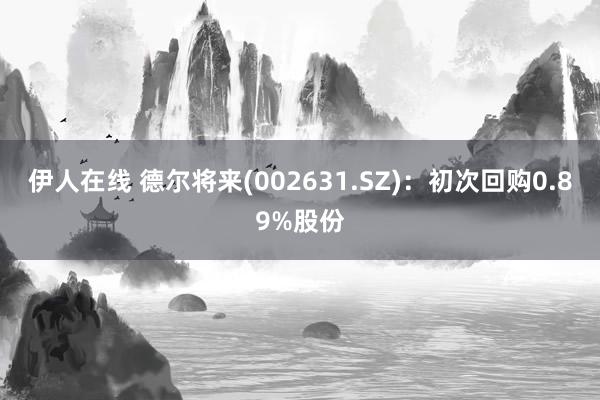 伊人在线 德尔将来(002631.SZ)：初次回购0.89%股份